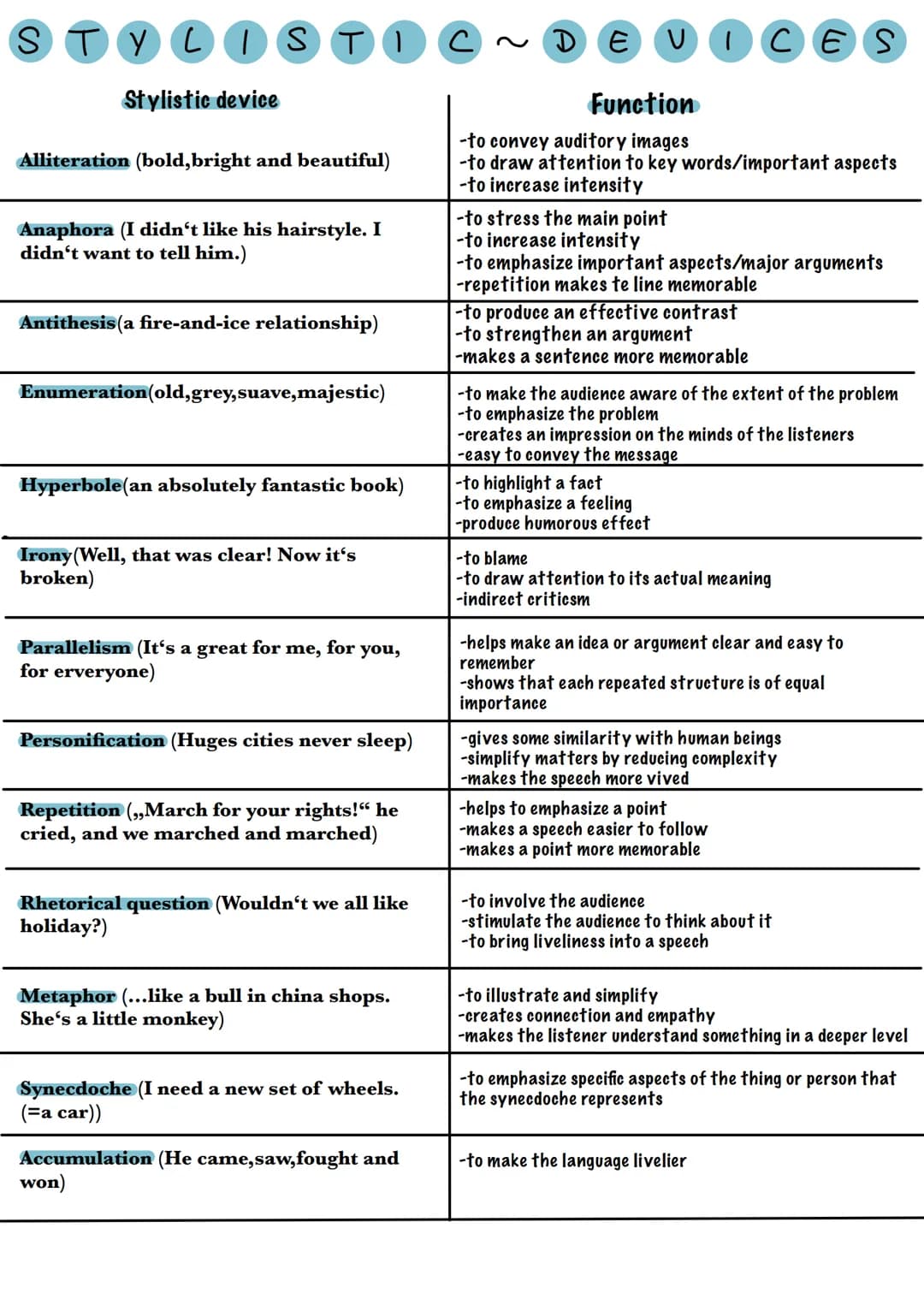 STYLISTIC ~ DEVICES

| Stylistic device | Function |
|---|---|
| Alliteration (bold,bright and beautiful) | -to convey auditory images -to draw attention to key words/important aspects -to increase intensity |
| Anaphora (I didn‘t like his hairstyle. I didn‘t want to tell him.) | -to stress the main point -to increase intensity -to emphasize important aspects/major arguments -repetition makes te line memorable |
| Antithesis(a fire-and-ice relationship) | -to produce an effective contrast -to strengthen an argument -makes a sentence more memorable |
| Enumeration(old,grey,suave,majestic) | -to make the audience aware of the extent of the problem -to emphasize the problem -creates an impression on the minds of the listeners -easy to convey the message |
| Hyperbole(an absolutely fantastic book) | -to highlight a fact -to emphasize a feeling -produce humorous effect |
| Irony(Well, that was clear! Now it‘s broken) | -to blame -to draw attention to its actual meaning -indirect criticsm |
| Parallelism (It‘s a great for me, for you, for erveryone) | -helps make an idea or argument clear and easy to remember -shows that each repeated structure is of equal importance |
| Personification (Huges cities never sleep) | -gives some similarity with human beings -simplify matters by reducing complexity -makes the speech more vived |
| Repetition („March for your rights!“ he cried, and we marched and marched) | -helps to emphasize a point -makes a speech easier to follow -makes a point more memorable |
| Rhetorical question (Wouldn‘t we all like holiday?) | -to involve the audience -stimulate the audience to think about it -to bring liveliness into a speech |
| Metaphor (...like a bull in china shops. She‘s a little monkey) | -to illustrate and simplify -creates connection and empathy -makes the listener understand something in a deeper level |
| Synecdoche (I need a new set of wheels. (=a car)) | -to emphasize specific aspects of the thing or person that the synecdoche represents |
| Accumulation (He came,saw,fought and won) | -to make the language livelier |